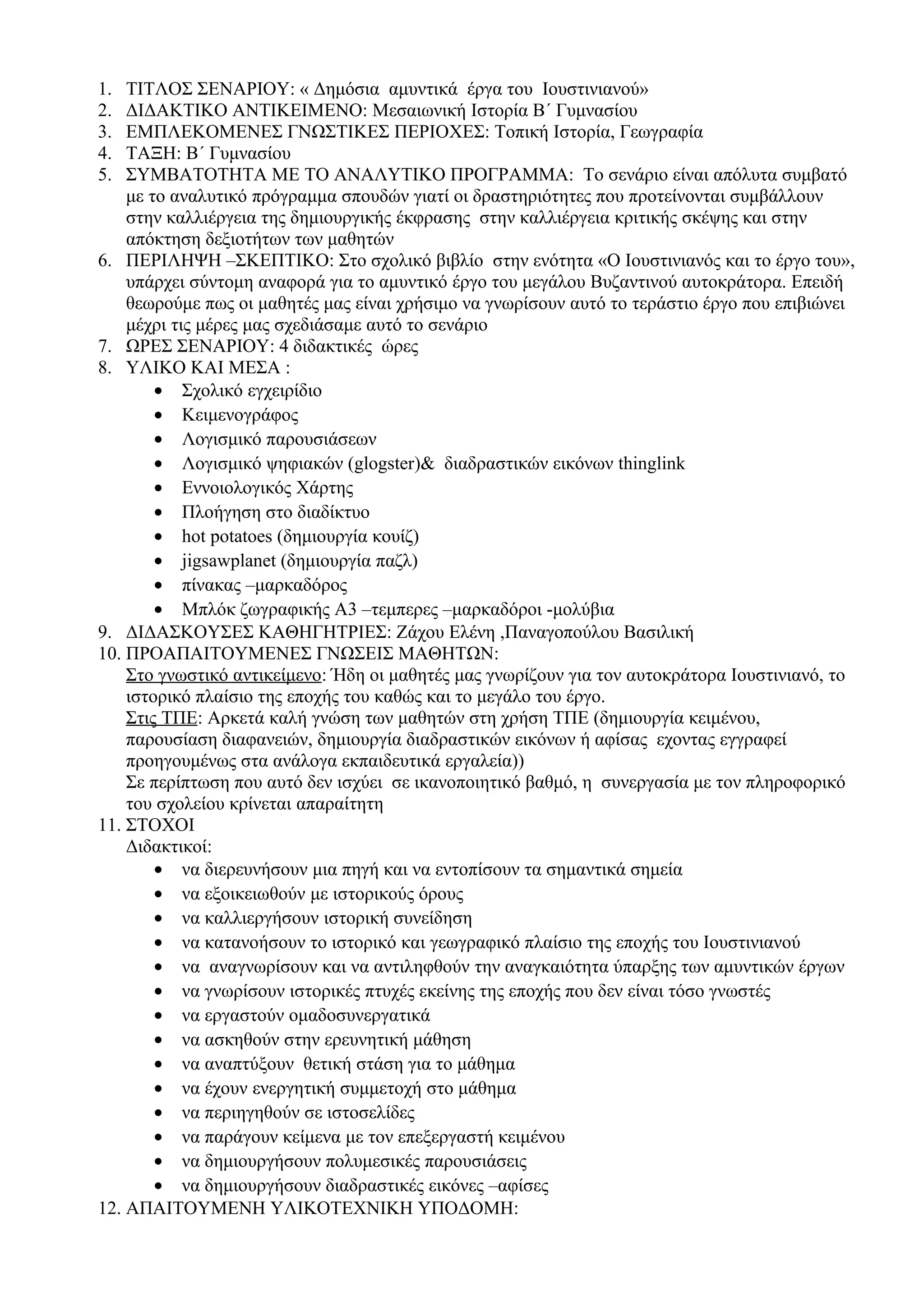 1. ΤΙΤΛΟΣ ΣΕΝΑΡΙΟΥ: « Δημόσια αμυντικά έργα του Ιουστινιανού»
2. ΔΙΔΑΚΤΙΚΟ ΑΝΤΙΚΕΙΜΕΝΟ: Μεσαιωνική Ιστορία Β΄ Γυμνασίου
3. ΕΜΠΛΕΚΟΜΕΝΕΣ ΓΝΩΣΤΙΚΕΣ ΠΕΡΙΟΧΕΣ: Τοπική Ιστορία, Γεωγραφία
4. ΤΑΞΗ: Β΄ Γυμνασίου
5. ΣΥΜΒΑΤΟΤΗΤΑ ΜΕ ΤΟ ΑΝΑΛΥΤΙΚΟ ΠΡΟΓΡΑΜΜΑ: Το σενάριο είναι απόλυτα συμβατό με το αναλυτικό πρόγραμμα σπουδών γιατί οι δραστηριότητες που προτείνονται συμβάλλουν στην καλλιέργεια της δημιουργικής έκφρασης στην καλλιέργεια κριτικής σκέψης και στην απόκτηση δεξιοτήτων των μαθητών
6. ΠΕΡΙΛΗΨΗ –ΣΚΕΠΤΙΚΟ: Στο σχολικό βιβλίο στην ενότητα «Ο Ιουστινιανός και το έργο του», υπάρχει σύντομη αναφορά για το αμυντικό έργο του μεγάλου Βυζαντινού αυτοκράτορα. Επειδή θεωρούμε πως οι μαθητές μας είναι χρήσιμο να γνωρίσουν αυτό το τεράστιο έργο που επιβιώνει μέχρι τις μέρες μας σχεδιάσαμε αυτό το σενάριο
7. ΩΡΕΣ ΣΕΝΑΡΙΟΥ: 4 διδακτικές ώρες
8. ΥΛΙΚΟ ΚΑΙ ΜΕΣΑ :
• Σχολικό εγχειρίδιο
• Κειμενογράφος
• Λογισμικό παρουσιάσεων
• Λογισμικό ψηφιακών (glogster)& διαδραστικών εικόνων thinglink
• Εννοιολογικός Χάρτης
• Πλοήγηση στο διαδίκτυο
• hot potatoes (δημιουργία κουίζ)
• jigsawplanet (δημιουργία παζλ)
• πίνακας –μαρκαδόρος
• Μπλόκ ζωγραφικής Α3 –τεμπερες –μαρκαδόροι -μολύβια
9. ΔΙΔΑΣΚΟΥΣΕΣ ΚΑΘΗΓΗΤΡΙΕΣ: Ζάχου Ελένη ,Παναγοπούλου Βασιλική
10. ΠΡΟΑΠΑΙΤΟΥΜΕΝΕΣ ΓΝΩΣΕΙΣ ΜΑΘΗΤΩΝ:
Στο γνωστικό αντικείμενο: Ήδη οι μαθητές μας γνωρίζουν για τον αυτοκράτορα Ιουστινιανό, το ιστορικό πλαίσιο της εποχής του καθώς και το μεγάλο του έργο.
Στις ΤΠΕ: Αρκετά καλή γνώση των μαθητών στη χρήση ΤΠΕ (δημιουργία κειμένου, παρουσίαση διαφανειών, δημιουργία διαδραστικών εικόνων ή αφίσας εχοντας εγγραφεί προηγουμένως στα ανάλογα εκπαιδευτικά εργαλεία))
Σε περίπτωση που αυτό δεν ισχύει σε ικανοποιητικό βαθμό, η συνεργασία με τον πληροφορικό του σχολείου κρίνεται απαραίτητη
11. ΣΤΟΧΟΙ
Διδακτικοί:
• να διερευνήσουν μια πηγή και να εντοπίσουν τα σημαντικά σημεία
• να εξοικειωθούν με ιστορικούς όρους
• να καλλιεργήσουν ιστορική συνείδηση
• να κατανοήσουν το ιστορικό και γεωγραφικό πλαίσιο της εποχής του Ιουστινιανού
• να αναγνωρίσουν και να αντιληφθούν την αναγκαιότητα ύπαρξης των αμυντικών έργων
• να γνωρίσουν ιστορικές πτυχές εκείνης της εποχής που δεν είναι τόσο γνωστές
• να εργαστούν ομαδοσυνεργατικά
• να ασκηθούν στην ερευνητική μάθηση
• να αναπτύξουν θετική στάση για το μάθημα
• να έχουν ενεργητική συμμετοχή στο μάθημα
• να περιηγηθούν σε ιστοσελίδες
• να παράγουν κείμενα με τον επεξεργαστή κειμένου
• να δημιουργήσουν πολυμεσικές παρουσιάσεις
• να δημιουργήσουν διαδραστικές εικόνες –αφίσες
12. ΑΠΑΙΤΟΥΜΕΝΗ ΥΛΙΚΟΤΕΧΝΙΚΗ ΥΠΟΔΟΜΗ: